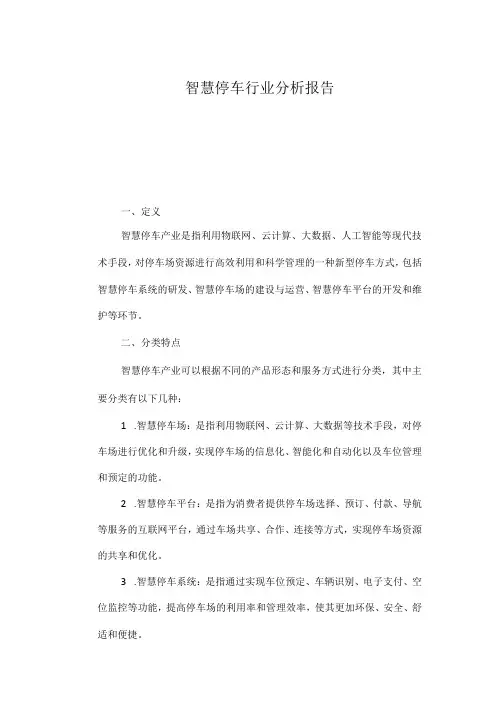 智慧停车行业分析报告

一、定义

智慧停车产业是指利用物联网、云计算、大数据、人工智能等现代技术手段，对停车场资源进行高效利用和科学管理的一种新型停车方式，包括智慧停车系统的研发、智慧停车场的建设与运营、智慧停车平台的开发和维护等环节。

二、分类特点

智慧停车产业可以根据不同的产品形态和服务方式进行分类，其中主要分类有以下几种：

1 .智慧停车场：是指利用物联网、云计算、大数据等技术手段，对停车场进行优化和升级，实现停车场的信息化、智能化和自动化以及车位管理和预定的功能。

2 .智慧停车平台：是指为消费者提供停车场选择、预订、付款、导航等服务的互联网平台，通过车场共享、合作、连接等方式，实现停车场资源的共享和优化。

3 .智慧停车系统：是指通过实现车位预定、车辆识别、电子支付、空位监控等功能，提高停车场的利用率和管理效率，使其更加环保、安全、舒适和便捷。